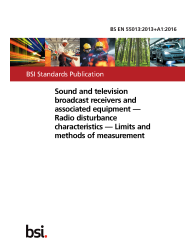 BS EN 55013:2013+A1:2016

BSI Standards Publication

Sound and television broadcast receivers and associated equipment — Radio disturbance characteristics — Limits and methods of measurement

bsi.